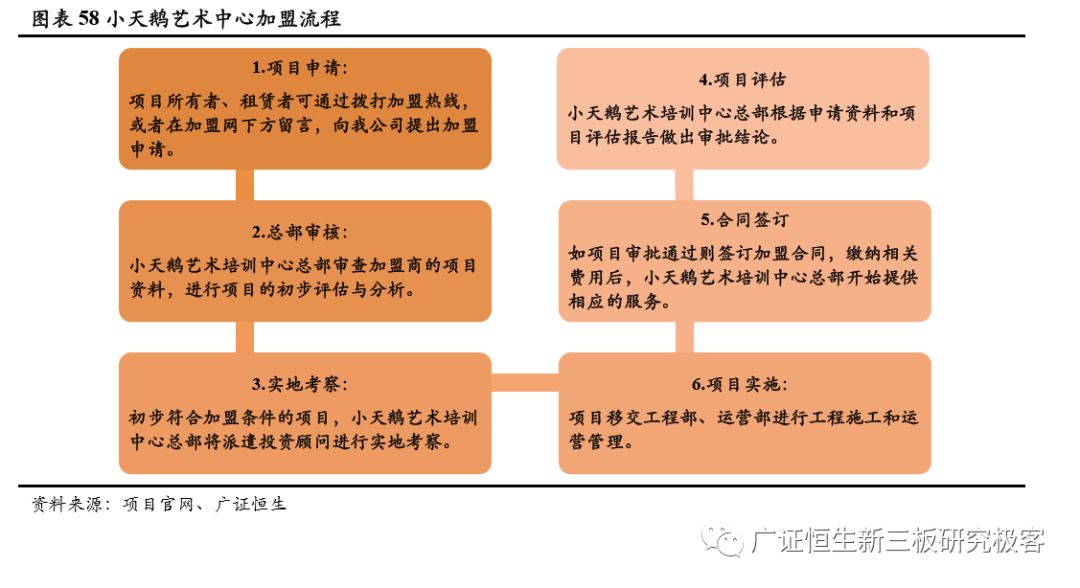 图表 58 小天鹅艺术中心加盟流程

1.项目申请：

项目所有者、租赁者可通过拨打加盟热线，或者在加盟网下方留言，向我公司提出加盟申请。

2.总部审核：

小天鹅艺术培训中心总部审查加盟商的项目资料，进行项目的初步评估与分析。

3.实地考察：

初步符合加盟条件的项目，小天鹅艺术培训中心总部将派遣投资顾问进行实地考察。

4.项目评估

小天鹅艺术培训中心总部根据申请资料和项目评估报告做出审批结论。

5.合同签订

如项目审批通过则签订加盟合同，缴纳相关费用后，小天鹅艺术培训中心总部开始提供相应的服务。

6.项目实施：

项目移交工程部、运营部进行工程施工和运营管理。

资料来源：项目官网、广证恒生

广证恒生新三板研究极客